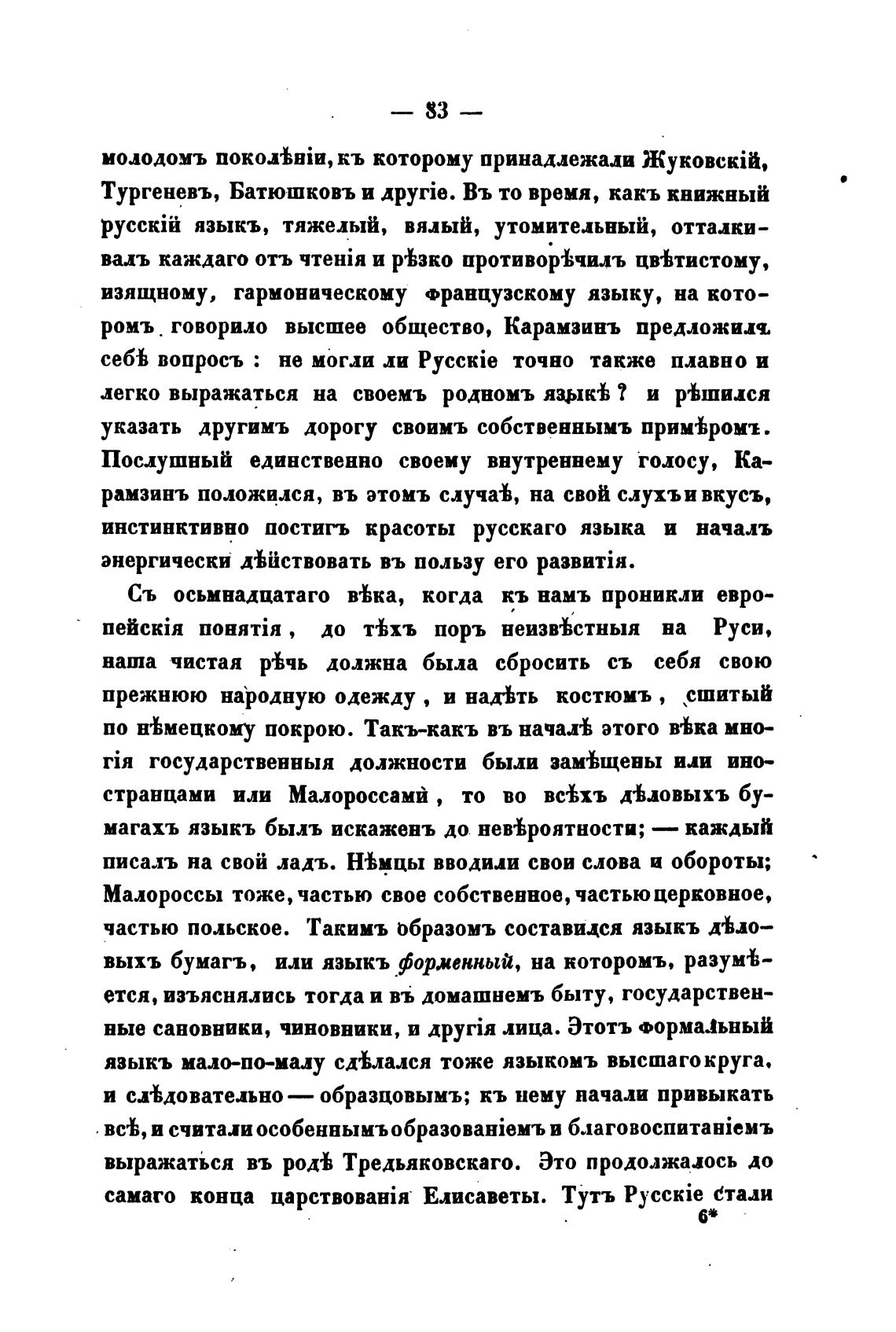 — 83 —

молодомъ поколѣніи, къ которому принадлежали Жуковскій, Тургеневъ, Батюшковъ и другіе. Въ то время, какъ книжный русскій языкъ, тяжелый, вялый, утомительный, отталкивалъ каждаго отъ чтенія и рѣзко противорѣчилъ цвѣтистому, изящному, гармоническому французскому языку, на которомъ говорило высшее общество, Карамзинъ предложилъ себѣ вопросъ : не могли ли Русскіе точно также плавно и легко выражаться на своемъ родномъ языкѣ ? и рѣшился указать другимъ дорогу своимъ собственнымъ примѣромъ. Послушный единственно своему внутреннему голосу, Карамзинъ положился, въ этомъ случаѣ, на свой слухъ и вкусъ, инстинктивно постигъ красоты русскаго языка и началъ энергически дѣйствовать въ пользу его развитія.

Съ осьмнадцатаго вѣка, когда къ намъ проникли европейскія понятія, до тѣхъ поръ неизвѣстныя на Руси, наша чистая рѣчь должна была сбросить съ себя свою прежнюю народную одежду, и надѣть костюмъ, сшитый по нѣмецкому покрою. Такъ-какъ въ началѣ этого вѣка многія государственныя должности были замѣщены или иностранцами или Малороссами, то во всѣхъ дѣловыхъ бумагахъ языкъ былъ искаженъ до невѣроятности; — каждый писалъ на свой ладъ. Нѣмцы вводили свои слова и обороты; Малороссы тоже, частью свое собственное, частью церковное, частью польское. Такимъ образомъ составился языкъ дѣловыхъ бумагъ, или языкъ форменный, на которомъ, разумѣется, изъяснялись тогда и въ домашнемъ быту, государственные сановники, чиновники, и другія лица. Этотъ формальный языкъ мало-по-малу сдѣлался тоже языкомъ высшаго круга, и слѣдовательно — образцовымъ; къ нему начали привыкать всѣ, и считали особеннымъ образованіемъ и благовоспитаніемъ выражаться въ родѣ Тредьяковскаго. Это продолжалось до самаго конца царствованія Елисаветы. Тутъ Русскіе стали

6*